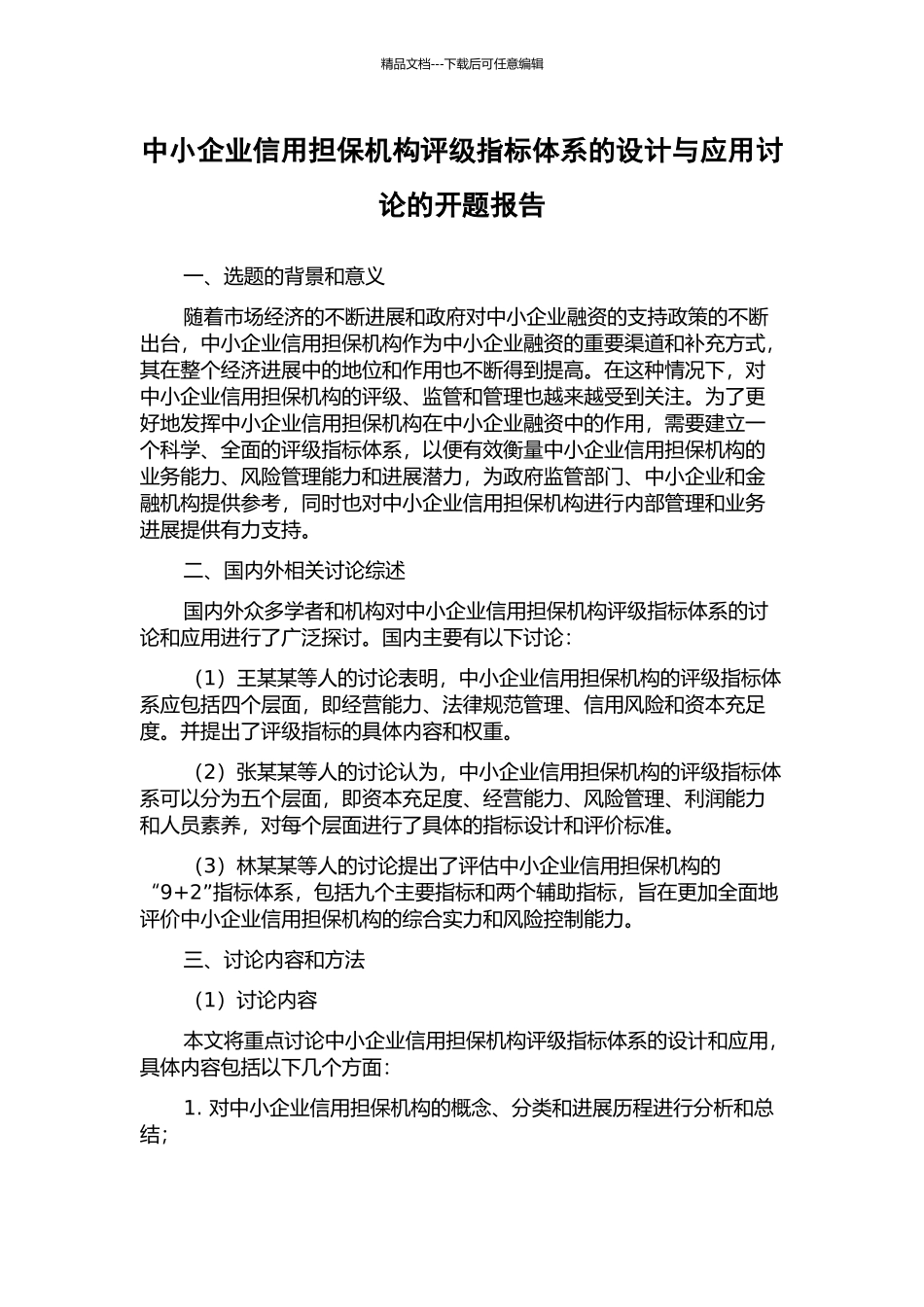 精品文档---下载后可任意编辑

中小企业信用担保机构评级指标体系的设计与应用讨论的开题报告

一、选题的背景和意义

随着市场经济的不断进展和政府对中小企业融资的支持政策的不断出台，中小企业信用担保机构作为中小企业融资的重要渠道和补充方式，其在整个经济进展中的地位和作用也不断得到提高。在这种情况下，对中小企业信用担保机构的评级、监管和管理也越来越受到关注。为了更好地发挥中小企业信用担保机构在中小企业融资中的作用，需要建立一个科学、全面的评级指标体系，以便有效衡量中小企业信用担保机构的业务能力、风险管理能力和进展潜力，为政府监管部门、中小企业和金融机构提供参考，同时也对中小企业信用担保机构进行内部管理和业务进展提供有力支持。

二、国内外相关讨论综述

国内外众多学者和机构对中小企业信用担保机构评级指标体系的讨论和应用进行了广泛探讨。国内主要有以下讨论：

（1）王某某等人的讨论表明，中小企业信用担保机构的评级指标体系应包括四个层面，即经营能力、法律规范管理、信用风险和资本充足度。并提出了评级指标的具体内容和权重。

（2）张某某等人的讨论认为，中小企业信用担保机构的评级指标体系可以分为五个层面，即资本充足度、经营能力、风险管理、利润能力和人员素养，对每个层面进行了具体的指标设计和评价标准。

（3）林某某等人的讨论提出了评估中小企业信用担保机构的“9+2”指标体系，包括九个主要指标和两个辅助指标，旨在更加全面地评价中小企业信用担保机构的综合实力和风险控制能力。

三、讨论内容和方法

（1）讨论内容

本文将重点讨论中小企业信用担保机构评级指标体系的设计和应用，具体内容包括以下几个方面：

1. 对中小企业信用担保机构的概念、分类和进展历程进行分析和总结；